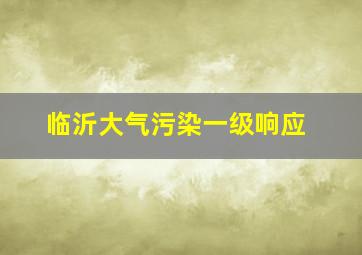 临沂大气污染一级响应